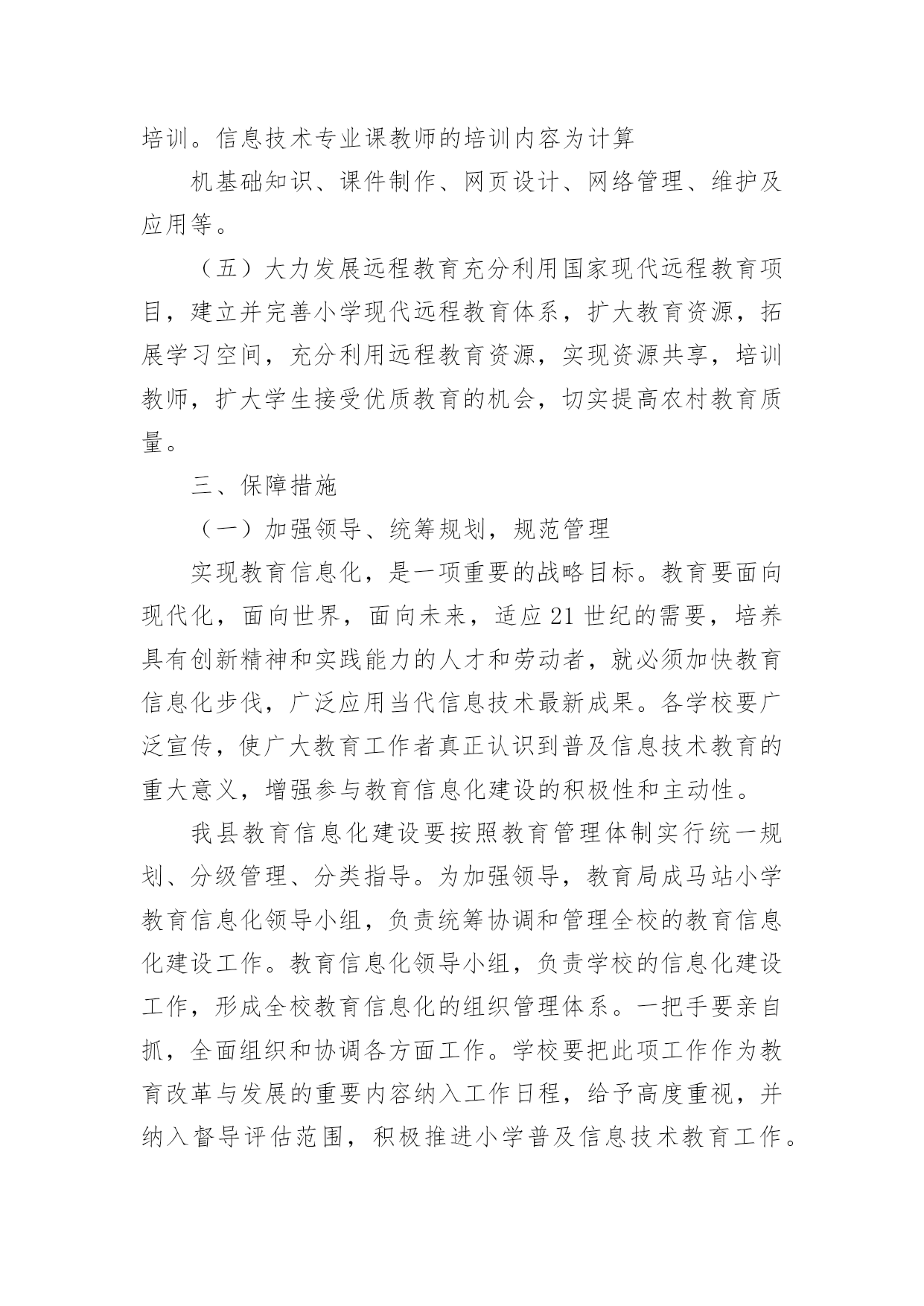 培训。信息技术专业课教师的培训内容为计算

机基础知识、课件制作、网页设计、网络管理、维护及应用等。

（五）大力发展远程教育充分利用国家现代远程教育项目，建立并完善小学现代远程教育体系，扩大教育资源，拓展学习空间，充分利用远程教育资源，实现资源共享，培训教师，扩大学生接受优质教育的机会，切实提高农村教育质量。

三、保障措施

（一）加强领导、统筹规划，规范管理

实现教育信息化，是一项重要的战略目标。教育要面向现代化，面向世界，面向未来，适应21世纪的需要，培养具有创新精神和实践能力的人才和劳动者，就必须加快教育信息化步伐，广泛应用当代信息技术最新成果。各学校要广泛宣传，使广大教育工作者真正认识到普及信息技术教育的重大意义，增强参与教育信息化建设的积极性和主动性。

我县教育信息化建设要按照教育管理体制实行统一规划、分级管理、分类指导。为加强领导，教育局成马站小学教育信息化领导小组，负责统筹协调和管理全校的教育信息化建设工作。教育信息化领导小组，负责学校的信息化建设工作，形成全校教育信息化的组织管理体系。一把手要亲自抓，全面组织和协调各方面工作。学校要把此项工作作为教育改革与发展的重要内容纳入工作日程，给予高度重视，并纳入督导评估范围，积极推进小学普及信息技术教育工作。